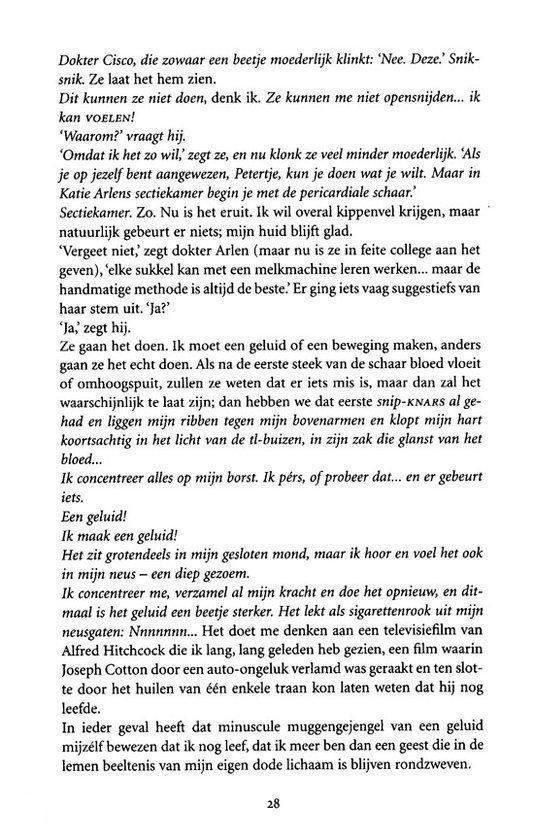 Dokter Cisco, die zowaar een beetje moederlijk klinkt: 'Nee. Deze.' Sniksnik. Ze laat het hem zien.
Dit kunnen ze niet doen, denk ik. Ze kunnen me niet opensnijden... ik kan VOELEN!
'Waarom?' vraagt hij.
'Omdat ik het zo wil,' zegt ze, en nu klonk ze veel minder moederlijk. 'Als je op jezelf bent aangewezen, Petertje, kun je doen wat je wilt. Maar in Katie Arlens sectiekamer begin je met de pericardiale schaar.'
Sectiekamer. Zo. Nu is het eruit. Ik wil overal kippenvel krijgen, maar natuurlijk gebeurt er niets; mijn huid blijft glad.
'Vergeet niet,' zegt dokter Arlen (maar nu is ze in feite college aan het geven), 'elke sukkel kan met een melkmachine leren werken... maar de handmatige methode is altijd de beste.' Er ging iets vaag suggestiefs van haar stem uit. 'Ja?'
'Ja,' zegt hij.
Ze gaan het doen. Ik moet een geluid of een beweging maken, anders gaan ze het echt doen. Als na de eerste steek van de schaar bloed vloeit of omhoogspuit, zullen ze weten dat er iets mis is, maar dan zal het waarschijnlijk te laat zijn; dan hebben we dat eerste snip-KNARS al gehad en liggen mijn ribben tegen mijn bovenarmen en klopt mijn hart koortsachtig in het licht van de tl-buizen, in zijn zak die glanst van het bloed...
Ik concentreer alles op mijn borst. Ik pérs, of probeer dat... en er gebeurt iets.
Een geluid!
Ik maak een geluid!
Het zit grotendeels in mijn gesloten mond, maar ik hoor en voel het ook in mijn neus – een diep gezoem.
Ik concentreer me, verzamel al mijn kracht en doe het opnieuw, en ditmaal is het geluid een beetje sterker. Het lekt als sigarettenrook uit mijn neusgaten: Nnnnnnn... Het doet me denken aan een televisiefilm van Alfred Hitchcock die ik lang, lang geleden heb gezien, een film waarin Joseph Cotton door een auto-ongeluk verlamd was geraakt en ten slotte door het huilen van één enkele traan kon laten weten dat hij nog leefde.
In ieder geval heeft dat minuscule muggengejengel van een geluid mijzélf bewezen dat ik nog leef, dat ik meer ben dan een geest die in de lemen beeltenis van mijn eigen dode lichaam is blijven rondzweven.

28